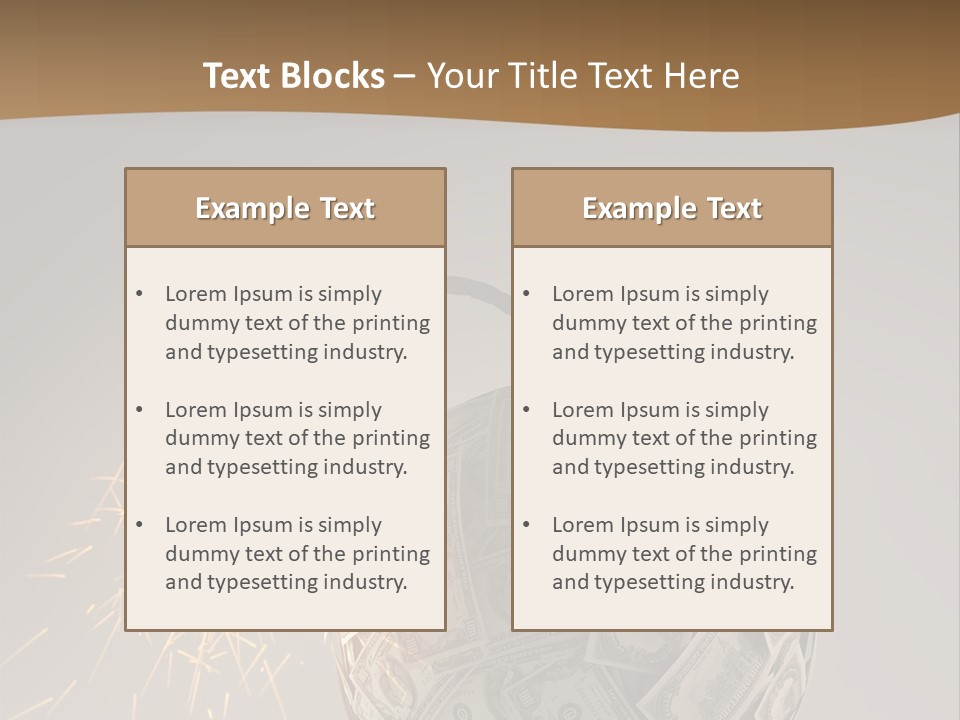 Text Blocks – Your Title Text Here

Example Text

• Lorem Ipsum is simply dummy text of the printing and typesetting industry.
• Lorem Ipsum is simply dummy text of the printing and typesetting industry.
• Lorem Ipsum is simply dummy text of the printing and typesetting industry.

Example Text

• Lorem Ipsum is simply dummy text of the printing and typesetting industry.
• Lorem Ipsum is simply dummy text of the printing and typesetting industry.
• Lorem Ipsum is simply dummy text of the printing and typesetting industry.